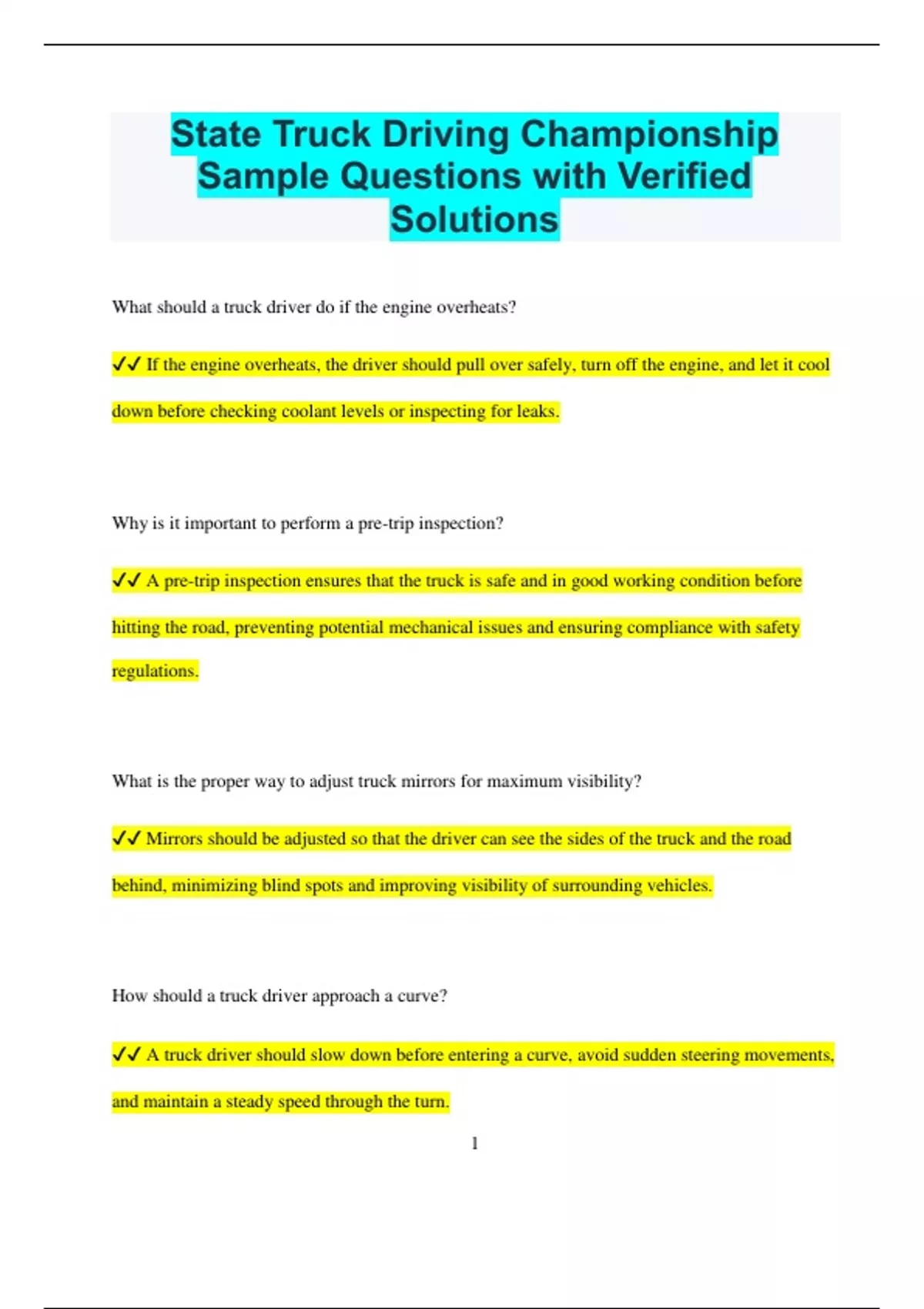 State Truck Driving Championship Sample Questions with Verified Solutions

What should a truck driver do if the engine overheats?

✔✔ If the engine overheats, the driver should pull over safely, turn off the engine, and let it cool down before checking coolant levels or inspecting for leaks.

Why is it important to perform a pre-trip inspection?

✔✔ A pre-trip inspection ensures that the truck is safe and in good working condition before hitting the road, preventing potential mechanical issues and ensuring compliance with safety regulations.

What is the proper way to adjust truck mirrors for maximum visibility?

✔✔ Mirrors should be adjusted so that the driver can see the sides of the truck and the road behind, minimizing blind spots and improving visibility of surrounding vehicles.

How should a truck driver approach a curve?

✔✔ A truck driver should slow down before entering a curve, avoid sudden steering movements, and maintain a steady speed through the turn.

1